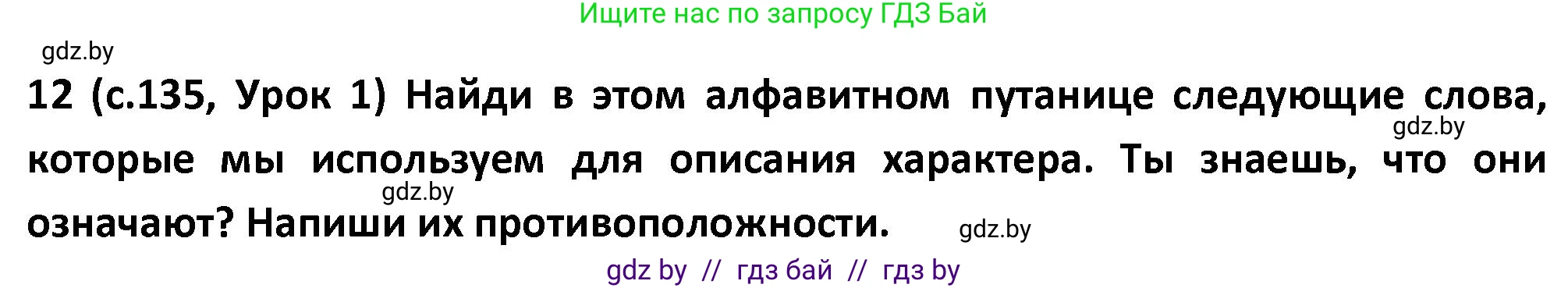 Ищите нас по запросу ГДЗ Бай

gdz.by

12 (с.135, Урок 1) Найди в этом алфавитном путанице следующие слова, которые мы используем для описания характера. Ты знаешь, что они означают? Напиши их противоположности.

gdz.by

gdz.by

gdz.by

gdz by // гдз бай // гдз by